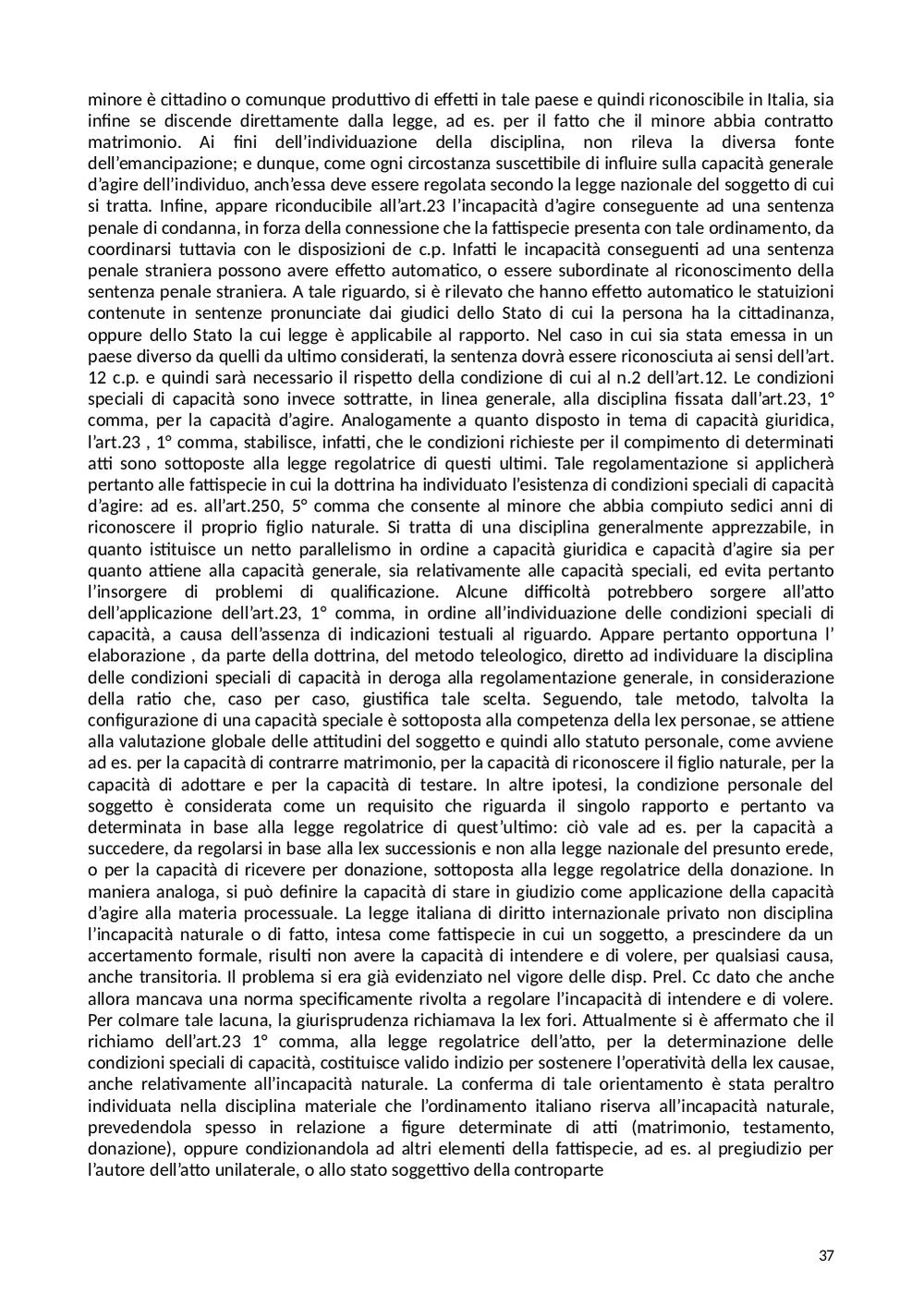 minore è cittadino o comunque produttivo di effetti in tale paese e quindi riconoscibile in Italia, sia infine se discende direttamente dalla legge, ad es. per il fatto che il minore abbia contratto matrimonio. Ai fini dell'individuazione della disciplina, non rileva la diversa fonte dell'emancipazione; e dunque, come ogni circostanza suscettibile di influire sulla capacità generale d'agire dell'individuo, anch'essa deve essere regolata secondo la legge nazionale del soggetto di cui si tratta. Infine, appare riconducibile all'art.23 l'incapacità d'agire conseguente ad una sentenza penale di condanna, in forza della connessione che la fattispecie presenta con tale ordinamento, da coordinarsi tuttavia con le disposizioni de c.p. Infatti le incapacità conseguenti ad una sentenza penale straniera possono avere effetto automatico, o essere subordinate al riconoscimento della sentenza penale straniera. A tale riguardo, si è rilevato che hanno effetto automatico le statuizioni contenute in sentenze pronunciate dai giudici dello Stato di cui la persona ha la cittadinanza, oppure dello Stato la cui legge è applicabile al rapporto. Nel caso in cui sia stata emessa in un paese diverso da quelli da ultimo considerati, la sentenza dovrà essere riconosciuta ai sensi dell'art. 12 c.p. e quindi sarà necessario il rispetto della condizione di cui al n.2 dell'art.12. Le condizioni speciali di capacità sono invece sottratte, in linea generale, alla disciplina fissata dall'art.23, 1° comma, per la capacità d'agire. Analogamente a quanto disposto in tema di capacità giuridica, l'art.23 , 1° comma, stabilisce, infatti, che le condizioni richieste per il compimento di determinati atti sono sottoposte alla legge regolatrice di questi ultimi. Tale regolamentazione si applicherà pertanto alle fattispecie in cui la dottrina ha individuato l'esistenza di condizioni speciali di capacità d'agire: ad es. all'art.250, 5° comma che consente al minore che abbia compiuto sedici anni di riconoscere il proprio figlio naturale. Si tratta di una disciplina generalmente apprezzabile, in quanto istituisce un netto parallelismo in ordine a capacità giuridica e capacità d'agire sia per quanto attiene alla capacità generale, sia relativamente alle capacità speciali, ed evita pertanto l'insorgere di problemi di qualificazione. Alcune difficoltà potrebbero sorgere all'atto dell'applicazione dell'art.23, 1° comma, in ordine all'individuazione delle condizioni speciali di capacità, a causa dell'assenza di indicazioni testuali al riguardo. Appare pertanto opportuna l' elaborazione , da parte della dottrina, del metodo teleologico, diretto ad individuare la disciplina delle condizioni speciali di capacità in deroga alla regolamentazione generale, in considerazione della ratio che, caso per caso, giustifica tale scelta. Seguendo, tale metodo, talvolta la configurazione di una capacità speciale è sottoposta alla competenza della lex personae, se attiene alla valutazione globale delle attitudini del soggetto e quindi allo statuto personale, come avviene ad es. per la capacità di contrarre matrimonio, per la capacità di riconoscere il figlio naturale, per la capacità di adottare e per la capacità di testare. In altre ipotesi, la condizione personale del soggetto è considerata come un requisito che riguarda il singolo rapporto e pertanto va determinata in base alla legge regolatrice di quest'ultimo: ciò vale ad es. per la capacità a succedere, da regolarsi in base alla lex successionis e non alla legge nazionale del presunto erede, o per la capacità di ricevere per donazione, sottoposta alla legge regolatrice della donazione. In maniera analoga, si può definire la capacità di stare in giudizio come applicazione della capacità d'agire alla materia processuale. La legge italiana di diritto internazionale privato non disciplina l'incapacità naturale o di fatto, intesa come fattispecie in cui un soggetto, a prescindere da un accertamento formale, risulti non avere la capacità di intendere e di volere, per qualsiasi causa, anche transitoria. Il problema si era già evidenziato nel vigore delle disp. Prel. Cc dato che anche allora mancava una norma specificamente rivolta a regolare l'incapacità di intendere e di volere. Per colmare tale lacuna, la giurisprudenza richiamava la lex fori. Attualmente si è affermato che il richiamo dell'art.23 1° comma, alla legge regolatrice dell'atto, per la determinazione delle condizioni speciali di capacità, costituisce valido indizio per sostenere l'operatività della lex causae, anche relativamente all'incapacità naturale. La conferma di tale orientamento è stata peraltro individuata nella disciplina materiale che l'ordinamento italiano riserva all'incapacità naturale, prevedendola spesso in relazione a figure determinate di atti (matrimonio, testamento, donazione), oppure condizionandola ad altri elementi della fattispecie, ad es. al pregiudizio per l'autore dell'atto unilaterale, o allo stato soggettivo della controparte

37